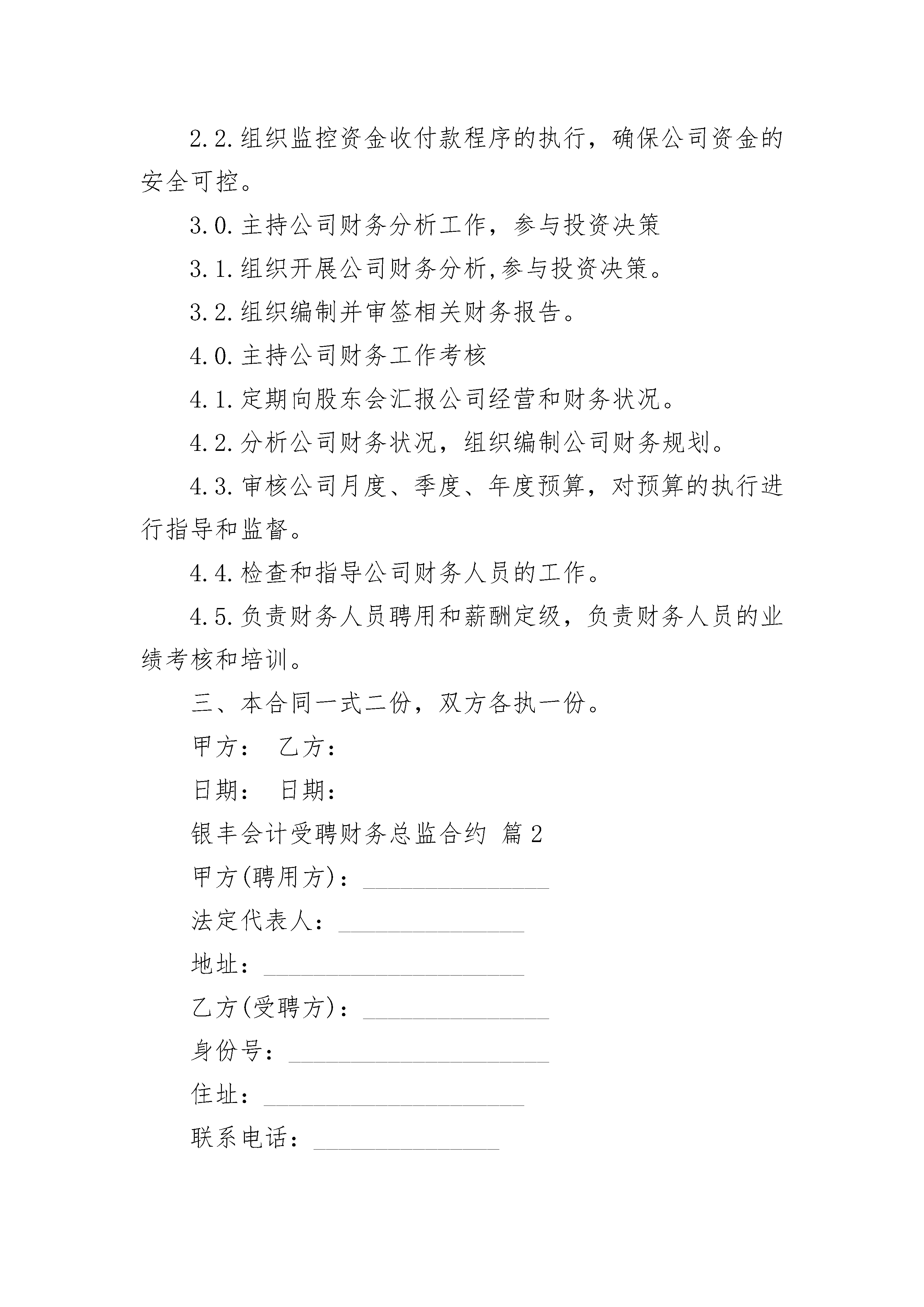 2.2.组织监控资金收付款程序的执行，确保公司资金的安全可控。

3.0.主持公司财务分析工作，参与投资决策

3.1.组织开展公司财务分析,参与投资决策。

3.2.组织编制并审签相关财务报告。

4.0.主持公司财务工作考核

4.1.定期向股东会汇报公司经营和财务状况。

4.2.分析公司财务状况，组织编制公司财务规划。

4.3.审核公司月度、季度、年度预算，对预算的执行进行指导和监督。

4.4.检查和指导公司财务人员的工作。

4.5.负责财务人员聘用和薪酬定级，负责财务人员的业绩考核和培训。

三、本合同一式二份，双方各执一份。

甲方：　乙方：

日期：　日期：

银丰会计受聘财务总监合约 篇2

甲方(聘用方)：_______________

法定代表人：_______________

地址：_____________________

乙方(受聘方)：_______________

身份号：_____________________

住址：_____________________

联系电话：_______________